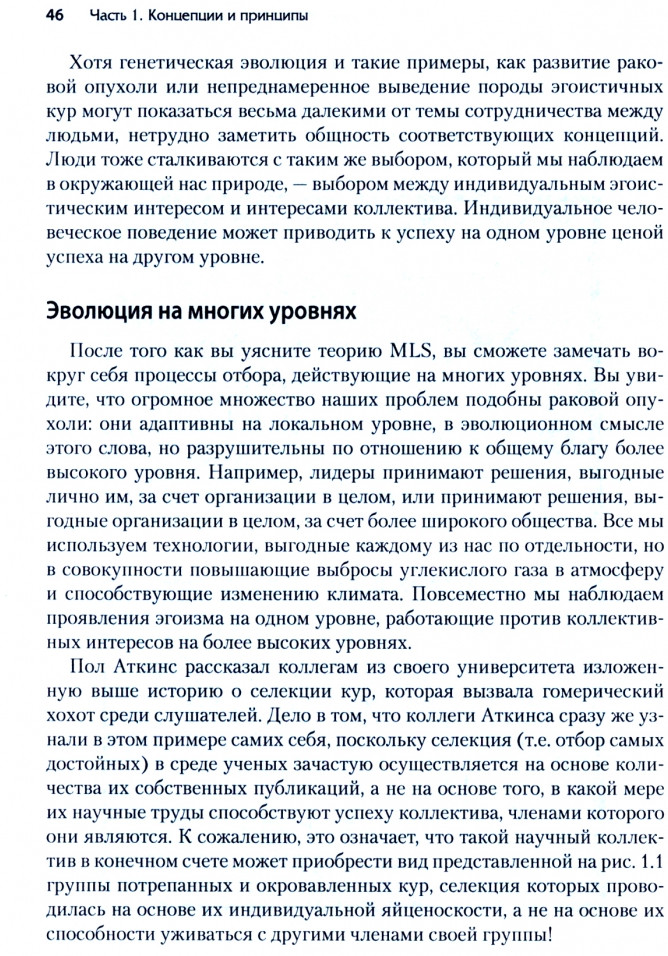 46 Часть 1. Концепции и принципы

Хотя генетическая эволюция и такие примеры, как развитие раковой опухоли или непреднамеренное выведение породы эгоистичных кур могут показаться весьма далекими от темы сотрудничества между людьми, нетрудно заметить общность соответствующих концепций. Люди тоже сталкиваются с таким же выбором, который мы наблюдаем в окружающей нас природе, — выбором между индивидуальным эгоистическим интересом и интересами коллектива. Индивидуальное человеческое поведение может приводить к успеху на одном уровне ценой успеха на другом уровне.

Эволюция на многих уровнях

После того как вы уясните теорию MLS, вы сможете замечать вокруг себя процессы отбора, действующие на многих уровнях. Вы увидите, что огромное множество наших проблем подобны раковой опухоли: они адаптивны на локальном уровне, в эволюционном смысле этого слова, но разрушительны по отношению к общему благу более высокого уровня. Например, лидеры принимают решения, выгодные лично им, за счет организации в целом, или принимают решения, выгодные организации в целом, за счет более широкого общества. Все мы используем технологии, выгодные каждому из нас по отдельности, но в совокупности повышающие выбросы углекислого газа в атмосферу и способствующие изменению климата. Повсеместно мы наблюдаем проявления эгоизма на одном уровне, работающие против коллективных интересов на более высоких уровнях.

Пол Аткинс рассказал коллегам из своего университета изложенную выше историю о селекции кур, которая вызвала гомерический хохот среди слушателей. Дело в том, что коллеги Аткинса сразу же узнали в этом примере самих себя, поскольку селекция (т.е. отбор самых достойных) в среде ученых зачастую осуществляется на основе количества их собственных публикаций, а не на основе того, в какой мере их научные труды способствуют успеху коллектива, членами которого они являются. К сожалению, это означает, что такой научный коллектив в конечном счете может приобрести вид представленной на рис. 1.1 группы потрепанных и окровавленных кур, селекция которых проводилась на основе их индивидуальной яйценоскости, а не на основе их способности уживаться с другими членами своей группы!